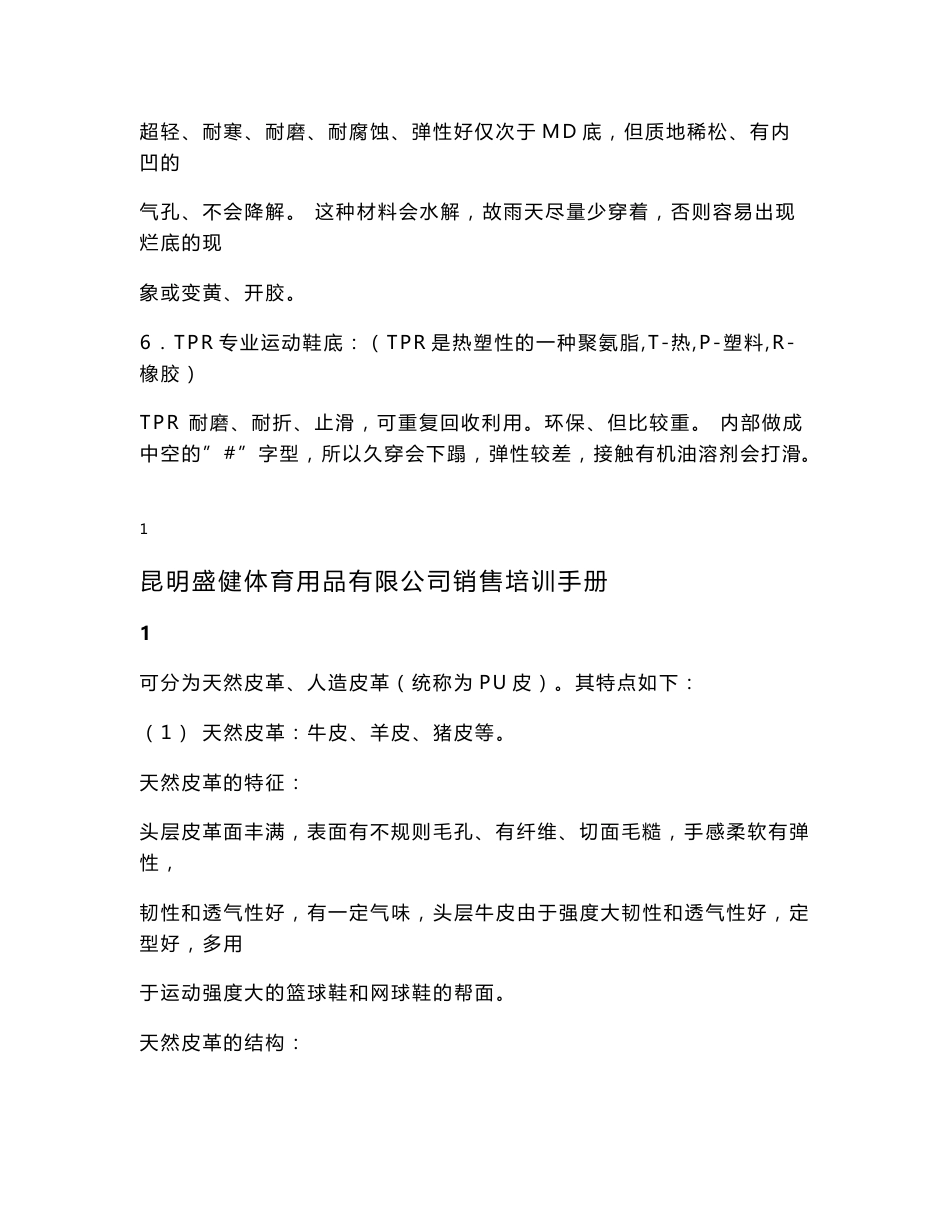 超轻、耐寒、耐磨、耐腐蚀、弹性好仅次于 MD 底，但质地稀松、有内凹的

气孔、不会降解。 这种材料会水解，故雨天尽量少穿着，否则容易出现烂底的现

象或变黄、开胶。

6．TPR 专业运动鞋底：（TPR 是热塑性的一种聚氨脂,T-热,P-塑料,R-橡胶）

TPR 耐磨、耐折、止滑，可重复回收利用。环保、但比较重。 内部做成中空的”#”字型，所以久穿会下蹋，弹性较差，接触有机油溶剂会打滑。

1

昆明盛健体育用品有限公司销售培训手册

1

可分为天然皮革、人造皮革（统称为 PU 皮）。其特点如下：

（1） 天然皮革：牛皮、羊皮、猪皮等。

天然皮革的特征：

头层皮革面丰满，表面有不规则毛孔、有纤维、切面毛糙，手感柔软有弹性，

韧性和透气性好，有一定气味，头层牛皮由于强度大韧性和透气性好，定型好，多用

于运动强度大的篮球鞋和网球鞋的帮面。

天然皮革的结构：